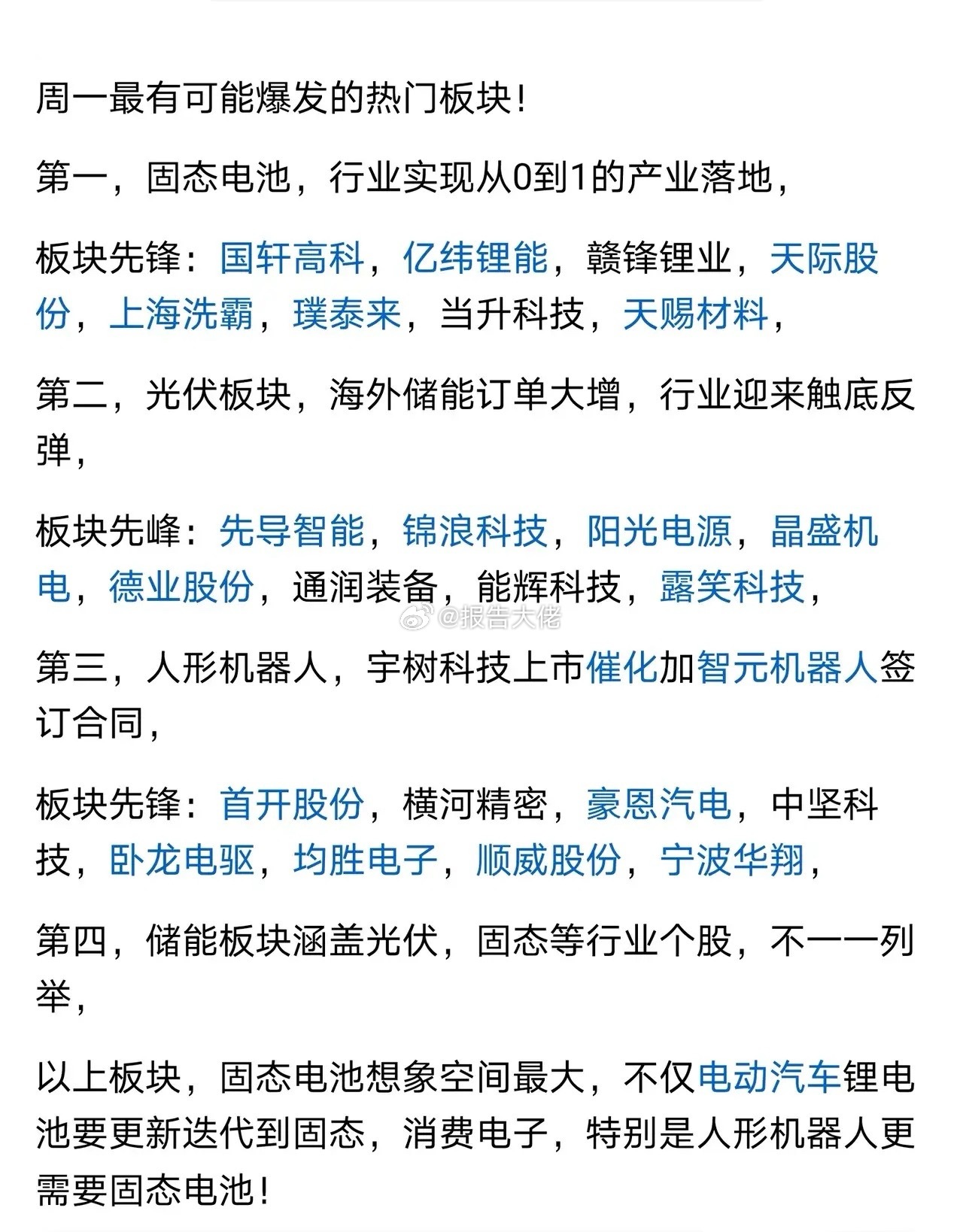 周一最有可能爆发的热门板块！

第一，固态电池，行业实现从0到1的产业落地，

板块先锋：国轩高科，亿纬锂能，赣锋锂业，天际股份，上海洗霸，璞泰来，当升科技，天赐材料，

第二，光伏板块，海外储能订单大增，行业迎来触底反弹，

板块先峰：先导智能，锦浪科技，阳光电源，晶盛机电，德业股份，通润装备，能辉科技，露笑科技，

@报告大佬

第三，人形机器人，宇树科技上市催化加智元机器人签订合同，

板块先锋：首开股份，横河精密，豪恩汽电，中坚科技，卧龙电驱，均胜电子，顺威股份，宁波华翔，

第四，储能板块涵盖光伏，固态等行业个股，不一一列举，

以上板块，固态电池想象空间最大，不仅电动汽车锂电池要更新迭代到固态，消费电子，特别是人形机器人更需要固态电池！